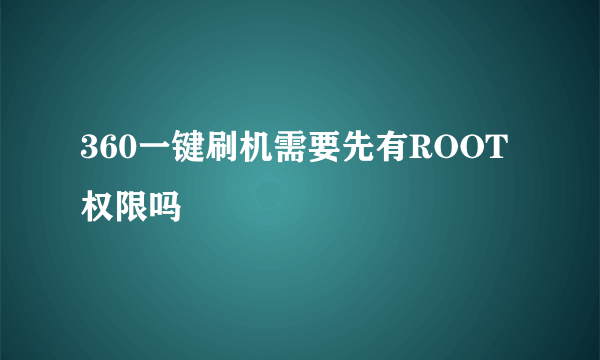 360一键刷机需要先有ROOT权限吗